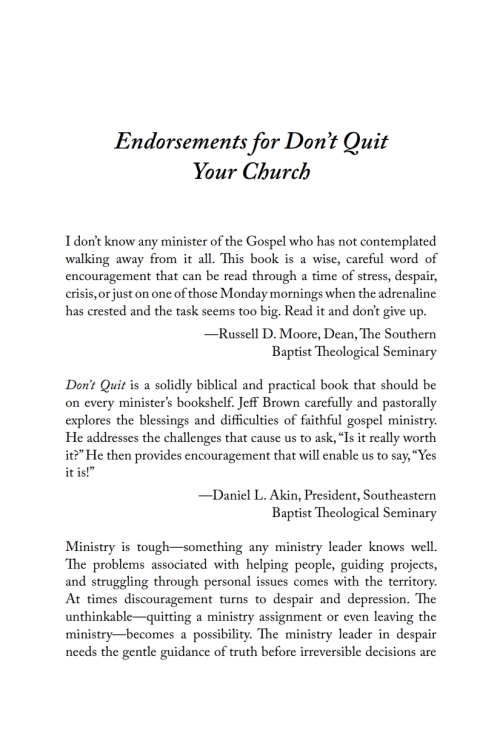 Endorsements for Don't Quit Your Church

I don't know any minister of the Gospel who has not contemplated walking away from it all. This book is a wise, careful word of encouragement that can be read through a time of stress, despair, crisis, or just on one of those Monday mornings when the adrenaline has crested and the task seems too big. Read it and don't give up.

—Russell D. Moore, Dean, The Southern Baptist Theological Seminary

Don't Quit is a solidly biblical and practical book that should be on every minister's bookshelf. Jeff Brown carefully and pastorally explores the blessings and difficulties of faithful gospel ministry. He addresses the challenges that cause us to ask, "Is it really worth it?" He then provides encouragement that will enable us to say, "Yes it is!"

—Daniel L. Akin, President, Southeastern Baptist Theological Seminary

Ministry is tough—something any ministry leader knows well. The problems associated with helping people, guiding projects, and struggling through personal issues comes with the territory. At times discouragement turns to despair and depression. The unthinkable—quitting a ministry assignment or even leaving the ministry—becomes a possibility. The ministry leader in despair needs the gentle guidance of truth before irreversible decisions are